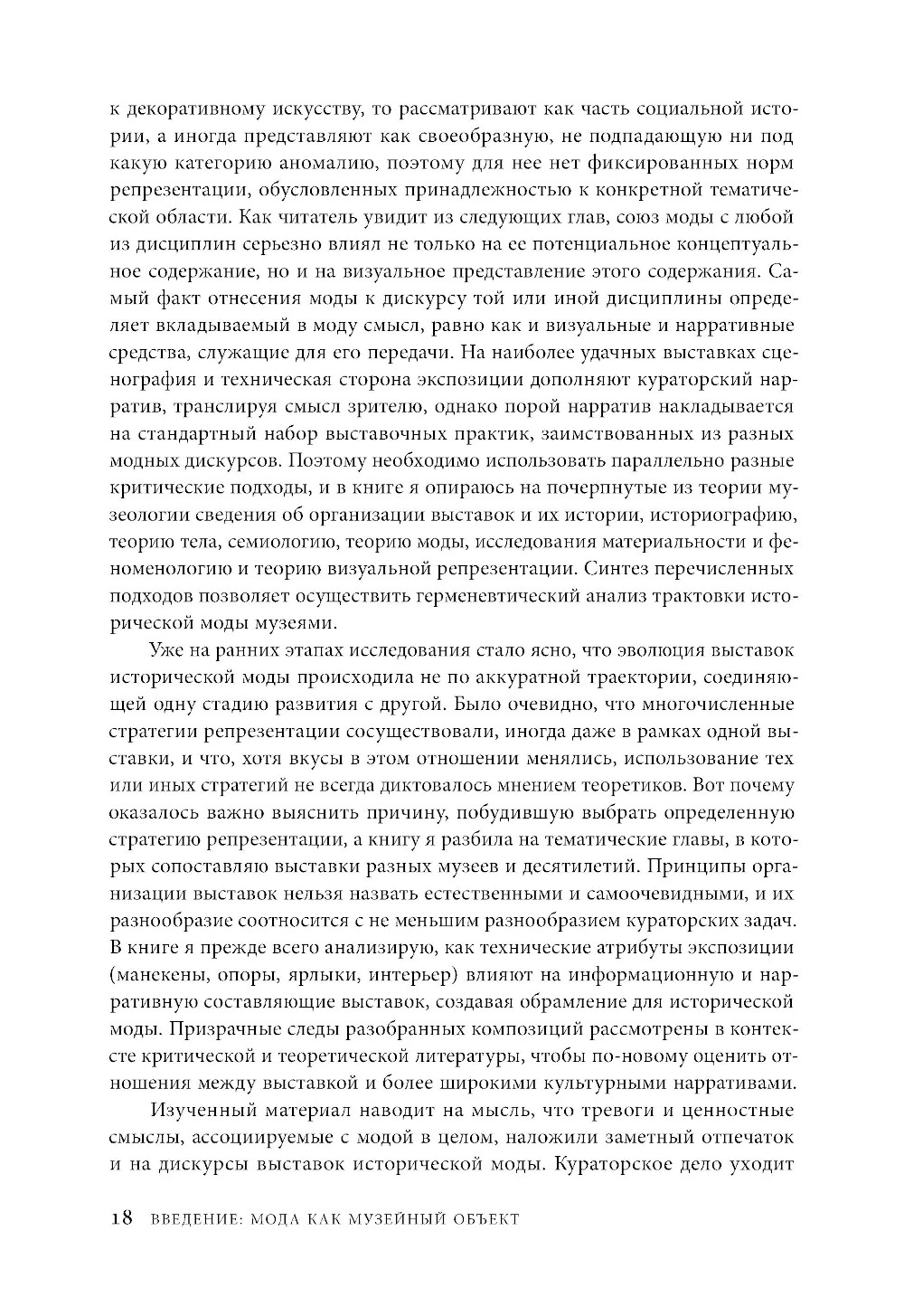 к декоративному искусству, то рассматривают как часть социальной истории, а иногда представляют как своеобразную, не подпадающую ни под какую категорию аномалию, поэтому для нее нет фиксированных норм репрезентации, обусловленных принадлежностью к конкретной тематической области. Как читатель увидит из следующих глав, союз моды с любой из дисциплин серьезно влиял не только на ее потенциальное концептуальное содержание, но и на визуальное представление этого содержания. Самый факт отнесения моды к дискурсу той или иной дисциплины определяет вкладываемый в моду смысл, равно как и визуальные и нарративные средства, служащие для его передачи. На наиболее удачных выставках сценография и техническая сторона экспозиции дополняют кураторский нарратив, транслируя смысл зрителю, однако порой нарратив накладывается на стандартный набор выставочных практик, заимствованных из разных модных дискурсов. Поэтому необходимо использовать параллельно разные критические подходы, и в книге я опираюсь на почерпнутые из теории музеологии сведения об организации выставок и их истории, историографию, теорию тела, семиологию, теорию моды, исследования материальности и феноменологию и теорию визуальной репрезентации. Синтез перечисленных подходов позволяет осуществить герменевтический анализ трактовки исторической моды музеями.

Уже на ранних этапах исследования стало ясно, что эволюция выставок исторической моды происходила не по аккуратной траектории, соединяющей одну стадию развития с другой. Было очевидно, что многочисленные стратегии репрезентации сосуществовали, иногда даже в рамках одной выставки, и что, хотя вкусы в этом отношении менялись, использование тех или иных стратегий не всегда диктовалось мнением теоретиков. Вот почему оказалось важно выяснить причину, побудившую выбрать определенную стратегию репрезентации, а книгу я разбила на тематические главы, в которых сопоставляю выставки разных музеев и десятилетий. Принципы организации выставок нельзя назвать естественными и самоочевидными, и их разнообразие соотносится с не меньшим разнообразием кураторских задач. В книге я прежде всего анализирую, как технические атрибуты экспозиции (манекены, опоры, ярлыки, интерьер) влияют на информационную и нарративную составляющие выставок, создавая обрамление для исторической моды. Призрачные следы разобранных композиций рассмотрены в контексте критической и теоретической литературы, чтобы по-новому оценить отношения между выставкой и более широкими культурными нарративами.

Изученный материал наводит на мысль, что тревоги и ценностные смыслы, ассоциируемые с модой в целом, наложили заметный отпечаток и на дискурсы выставок исторической моды. Кураторское дело уходит

18 ВВЕДЕНИЕ: МОДА КАК МУЗЕЙНЫЙ ОБЪЕКТ